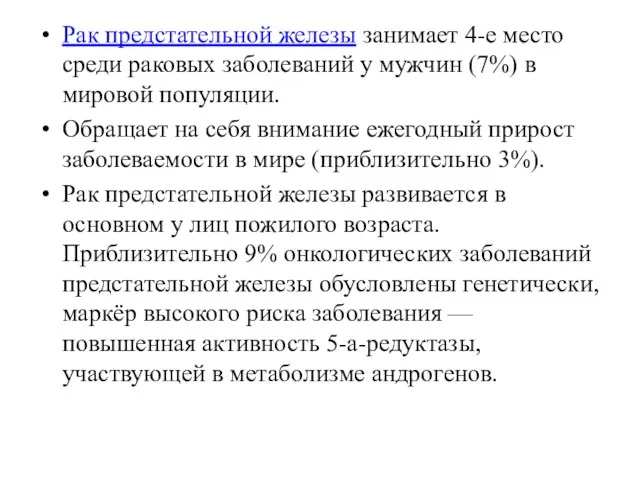 • Рак предстательной железы занимает 4-е место среди раковых заболеваний у мужчин (7%) в мировой популяции.

• Обращает на себя внимание ежегодный прирост заболеваемости в мире (приблизительно 3%).

• Рак предстательной железы развивается в основном у лиц пожилого возраста. Приблизительно 9% онкологических заболеваний предстательной железы обусловлены генетически, маркёр высокого риска заболевания — повышенная активность 5-а-редуктазы, участвующей в метаболизме андрогенов.